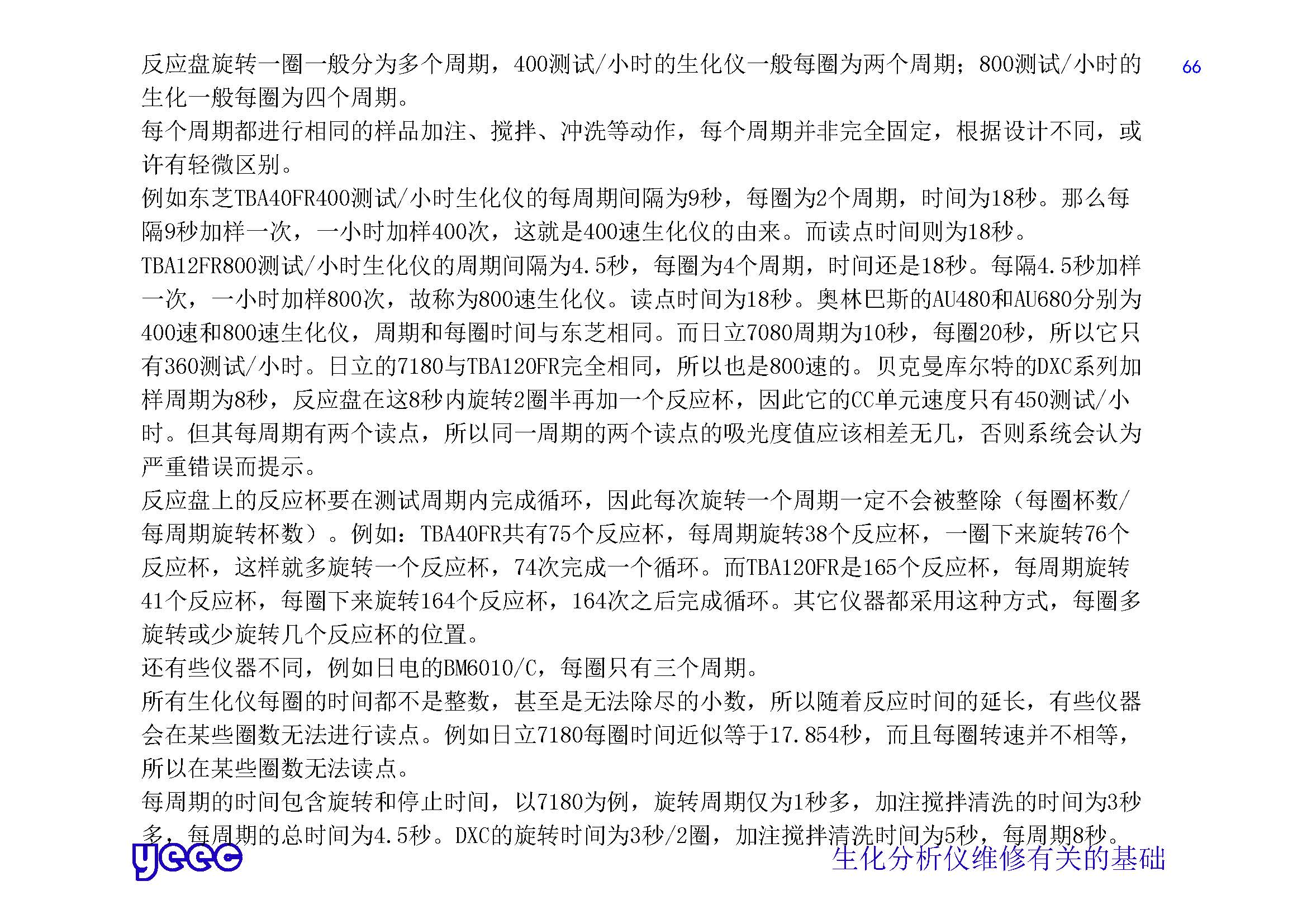 66

反应盘旋转一圈一般分为多个周期，400测试/小时的生化仪一般每圈为两个周期；800测试/小时的生化一般每圈为四个周期。
每个周期都进行相同的样品加注、搅拌、冲洗等动作，每个周期并非完全固定，根据设计不同，或许有轻微区别。
例如东芝TBA40FR400测试/小时生化仪的每周期间隔为9秒，每圈为2个周期，时间为18秒。那么每隔9秒加样一次，一小时加样400次，这就是400速生化仪的由来。而读点时间则为18秒。
TBA12FR800测试/小时生化仪的周期间隔为4.5秒，每圈为4个周期，时间还是18秒。每隔4.5秒加样一次，一小时加样800次，故称为800速生化仪。读点时间为18秒。奥林巴斯的AU480和AU680分别为400速和800速生化仪，周期和每圈时间与东芝相同。而日立7080周期为10秒，每圈20秒，所以它只有360测试/小时。日立的7180与TBA120FR完全相同，所以也是800速的。贝克曼库尔特的DXC系列加样周期为8秒，反应盘在这8秒内旋转2圈半再加一个反应杯，因此它的CC单元速度只有450测试/小时。但其每周期有两个读点，所以同一周期的两个读点的吸光度值应该相差无几，否则系统会认为严重错误而提示。
反应盘上的反应杯要在测试周期内完成循环，因此每次旋转一个周期一定不会被整除（每圈杯数/每周期旋转杯数）。例如：TBA40FR共有75个反应杯，每周期旋转38个反应杯，一圈下来旋转76个反应杯，这样就多旋转一个反应杯，74次完成一个循环。而TBA120FR是165个反应杯，每周期旋转41个反应杯，每圈下来旋转164个反应杯，164次之后完成循环。其它仪器都采用这种方式，每圈多旋转或少旋转几个反应杯的位置。
还有些仪器不同，例如日电的BM6010/C，每圈只有三个周期。
所有生化仪每圈的时间都不是整数，甚至是无法除尽的小数，所以随着反应时间的延长，有些仪器会在某些圈数无法进行读点。例如日立7180每圈时间近似等于17.854秒，而且每圈转速并不相等，所以在某些圈数无法读点。
每周期的时间包含旋转和停止时间，以7180为例，旋转周期仅为1秒多，加注搅拌清洗的时间为3秒多，每周期的总时间为4.5秒。DXC的旋转时间为3秒/2圈，加注搅拌清洗时间为5秒，每周期8秒。

yeec

生化分析仪维修有关的基础